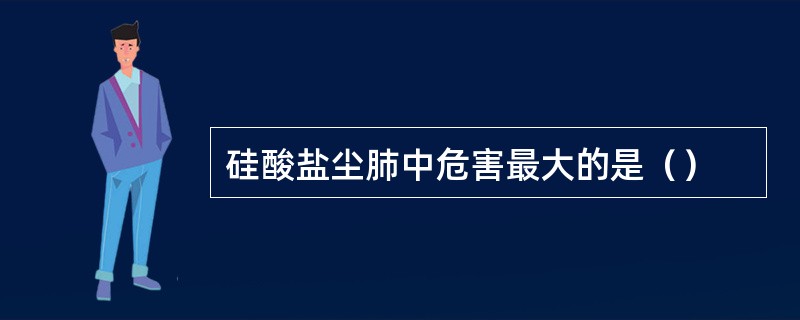 硅酸盐尘肺中危害最大的是（）